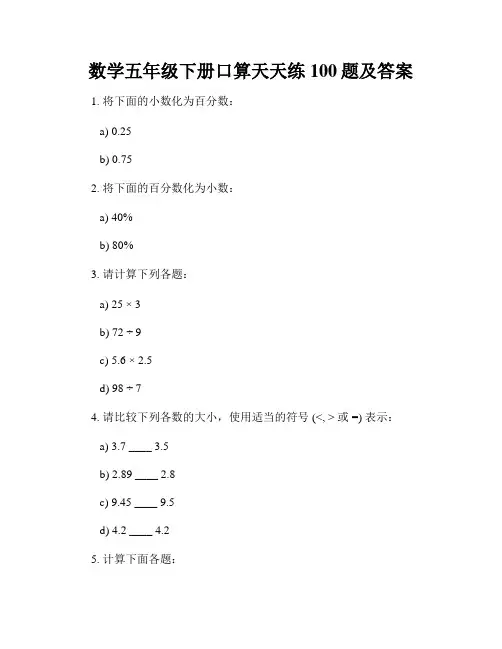 数学五年级下册口算天天练 100 题及答案

1. 将下面的小数化为百分数：

a) 0.25

b) 0.75

2. 将下面的百分数化为小数：

a) 40%

b) 80%

3. 请计算下列各题：

a) $25 \times 3$

b) $72 \div 9$

c) $5.6 \times 2.5$

d) $98 \div 7$

4. 请比较下列各数的大小，使用适当的符号 (<, > 或 =) 表示：

a) 3.7 ____ 3.5

b) 2.89 ____ 2.8

c) 9.45 ____ 9.5

d) 4.2 ____ 4.2

5. 计算下面各题：